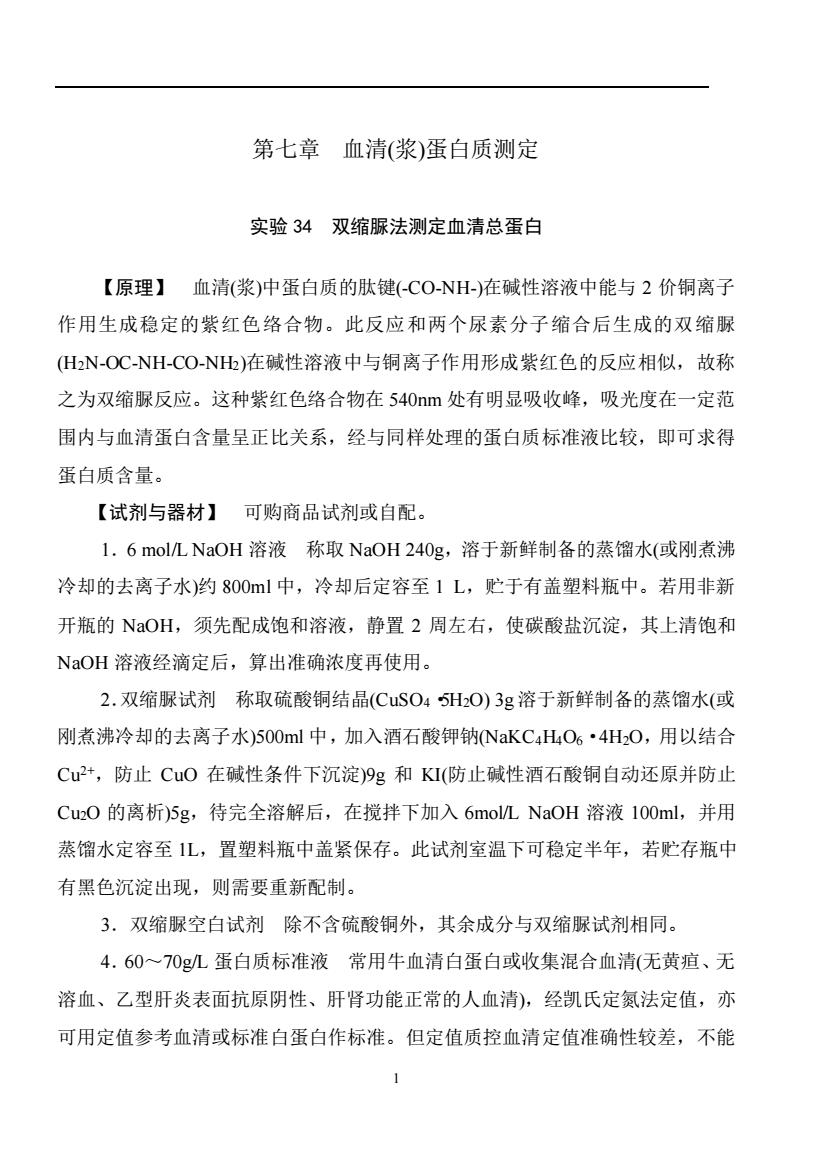 第七章　血清(浆)蛋白质测定

实验 34　双缩脲法测定血清总蛋白

【原理】　血清(浆)中蛋白质的肽键(-CO-NH-)在碱性溶液中能与 2 价铜离子作用生成稳定的紫红色络合物。此反应和两个尿素分子缩合后生成的双缩脲($H_2N$-OC-NH-CO-$NH_2$)在碱性溶液中与铜离子作用形成紫红色的反应相似，故称之为双缩脲反应。这种紫红色络合物在 540nm 处有明显吸收峰，吸光度在一定范围内与血清蛋白含量呈正比关系，经与同样处理的蛋白质标准液比较，即可求得蛋白质含量。

【试剂与器材】　可购商品试剂或自配。

1．6 mol/L NaOH 溶液　称取 NaOH 240g，溶于新鲜制备的蒸馏水(或刚煮沸冷却的去离子水)约 800ml 中，冷却后定容至 1 L，贮于有盖塑料瓶中。若用非新开瓶的 NaOH，须先配成饱和溶液，静置 2 周左右，使碳酸盐沉淀，其上清饱和 NaOH 溶液经滴定后，算出准确浓度再使用。

2．双缩脲试剂　称取硫酸铜结晶($CuSO_4 \cdot 5H_2O$) 3g 溶于新鲜制备的蒸馏水(或刚煮沸冷却的去离子水)500ml 中，加入酒石酸钾钠($NaKC_4H_4O_6 \cdot 4H_2O$，用以结合 $Cu^{2+}$，防止 CuO 在碱性条件下沉淀)9g 和 KI(防止碱性酒石酸铜自动还原并防止 $Cu_2O$ 的离析)5g，待完全溶解后，在搅拌下加入 6mol/L NaOH 溶液 100ml，并用蒸馏水定容至 1L，置塑料瓶中盖紧保存。此试剂室温下可稳定半年，若贮存瓶中有黑色沉淀出现，则需要重新配制。

3．双缩脲空白试剂　除不含硫酸铜外，其余成分与双缩脲试剂相同。

4．60～70g/L 蛋白质标准液　常用牛血清白蛋白或收集混合血清(无黄疸、无溶血、乙型肝炎表面抗原阴性、肝肾功能正常的人血清)，经凯氏定氮法定值，亦可用定值参考血清或标准白蛋白作标准。但定值质控血清定值准确性较差，不能

1